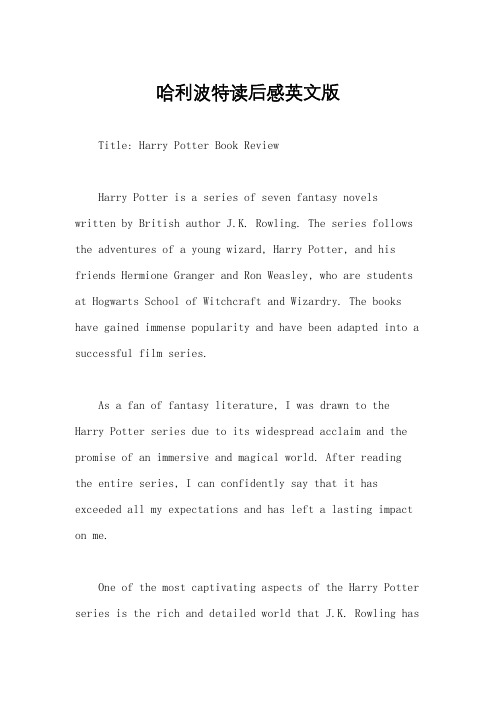 哈利波特读后感英文版

Title: Harry Potter Book Review

Harry Potter is a series of seven fantasy novels written by British author J.K. Rowling. The series follows the adventures of a young wizard, Harry Potter, and his friends Hermione Granger and Ron Weasley, who are students at Hogwarts School of Witchcraft and Wizardry. The books have gained immense popularity and have been adapted into a successful film series.

As a fan of fantasy literature, I was drawn to the Harry Potter series due to its widespread acclaim and the promise of an immersive and magical world. After reading the entire series, I can confidently say that it has exceeded all my expectations and has left a lasting impact on me.

One of the most captivating aspects of the Harry Potter series is the rich and detailed world that J.K. Rowling has